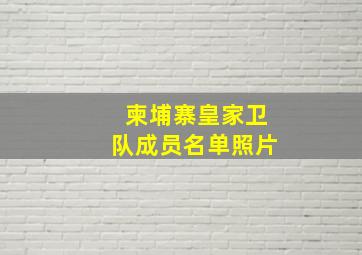 柬埔寨皇家卫队成员名单照片